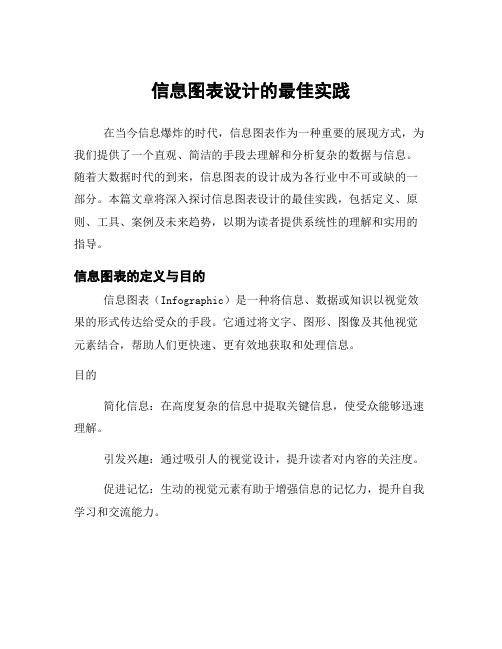 信息图表设计的最佳实践

在当今信息爆炸的时代，信息图表作为一种重要的展现方式，为我们提供了一个直观、简洁的手段去理解和分析复杂的数据与信息。随着大数据时代的到来，信息图表的设计成为各行业中不可或缺的一部分。本篇文章将深入探讨信息图表设计的最佳实践，包括定义、原则、工具、案例及未来趋势，以期为读者提供系统性的理解和实用的指导。

信息图表的定义与目的

信息图表（Infographic）是一种将信息、数据或知识以视觉效果的形式传达给受众的手段。它通过将文字、图形、图像及其他视觉元素结合，帮助人们更快速、更有效地获取和处理信息。

目的

简化信息：在高度复杂的信息中提取关键信息，使受众能够迅速理解。

引发兴趣：通过吸引人的视觉设计，提升读者对内容的关注度。

促进记忆：生动的视觉元素有助于增强信息的记忆力，提升自我学习和交流能力。